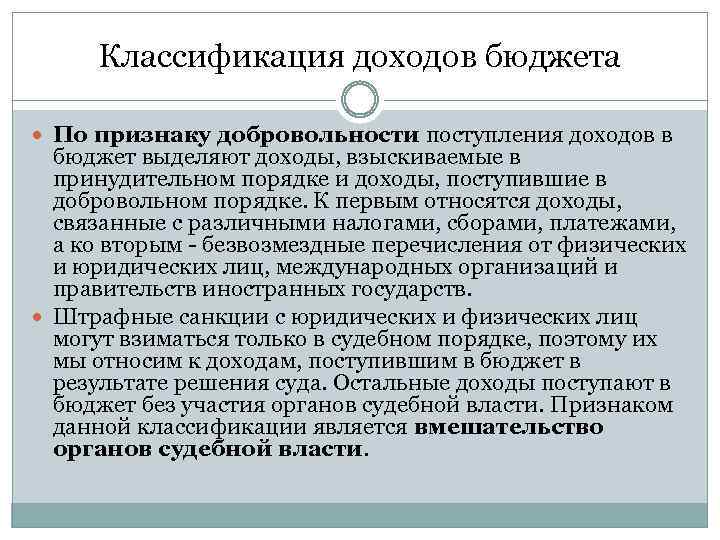 Классификация доходов бюджета

По признаку добровольности поступления доходов в бюджет выделяют доходы, взыскиваемые в принудительном порядке и доходы, поступившие в добровольном порядке. К первым относятся доходы, связанные с различными налогами, сборами, платежами, а ко вторым - безвозмездные перечисления от физических и юридических лиц, международных организаций и правительств иностранных государств.

Штрафные санкции с юридических и физических лиц могут взиматься только в судебном порядке, поэтому их мы относим к доходам, поступившим в бюджет в результате решения суда. Остальные доходы поступают в бюджет без участия органов судебной власти. Признаком данной классификации является вмешательство органов судебной власти.